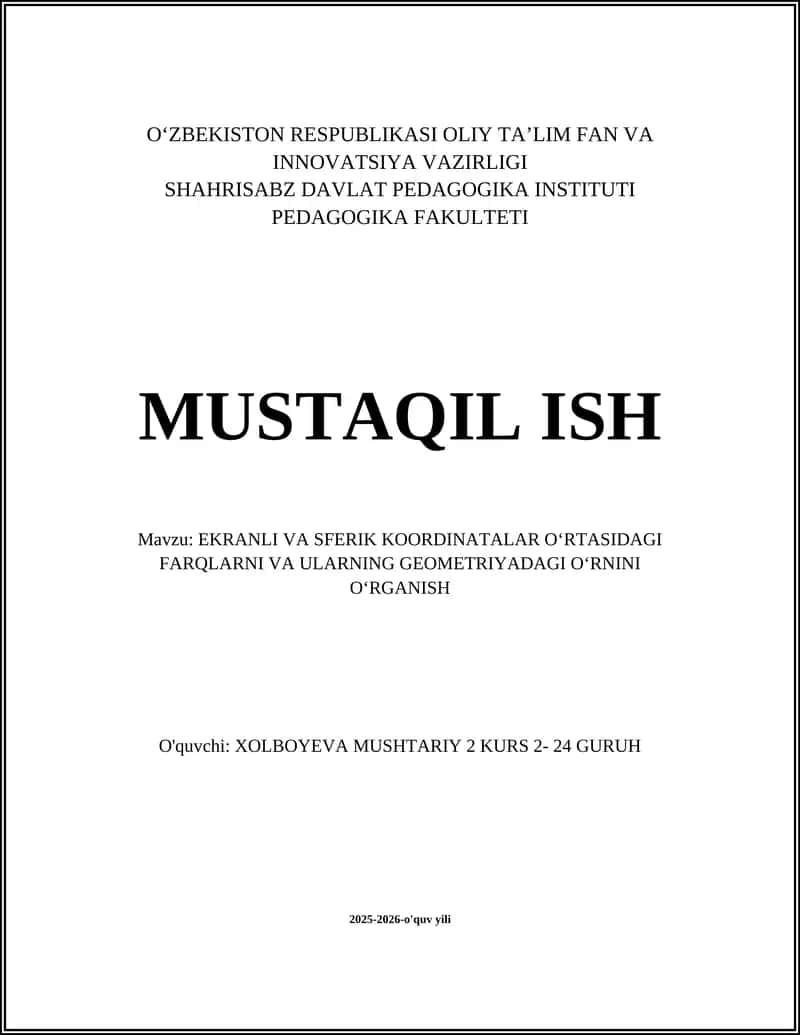 O‘ZBEKISTON RESPUBLIKASI OLIY TA’LIM FAN VA INNOVATSIYA VAZIRLIGI
SHAHRISABZ DAVLAT PEDAGOGIKA INSTITUTI
PEDAGOGIKA FAKULTETI

MUSTAQIL ISH

Mavzu: EKRANLI VA SFERIK KOORDINATALAR O‘RTASIDAGI FARQLARNI VA ULARNING GEOMETRIYADAGI O‘RNINI O‘RGANISH

O'quvchi: XOLBOYEVA MUSHTARIY 2 KURS 2- 24 GURUH

2025-2026-o'quv yili